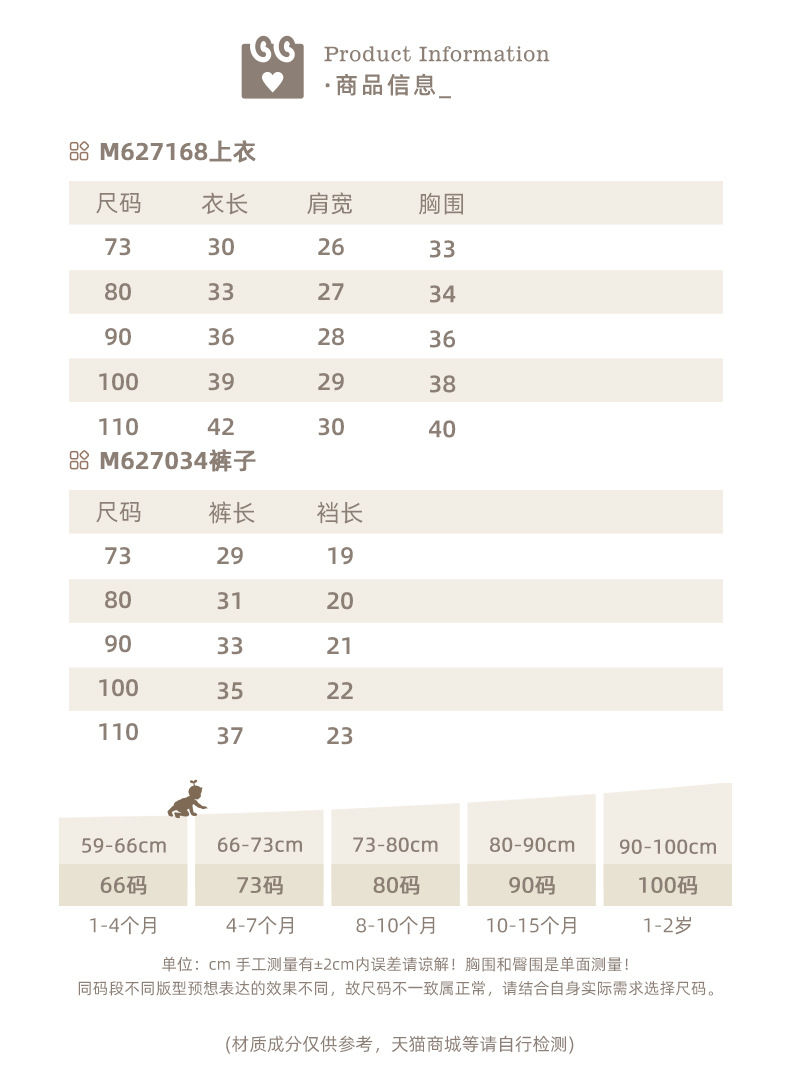 Product Information
·商品信息_

M627168上衣

| 尺码 | 衣长 | 肩宽 | 胸围 |
|---|---|---|---|
| 73 | 30 | 26 | 33 |
| 80 | 33 | 27 | 34 |
| 90 | 36 | 28 | 36 |
| 100 | 39 | 29 | 38 |
| 110 | 42 | 30 | 40 |

M627034裤子

| 尺码 | 裤长 | 裆长 |
|---|---|---|
| 73 | 29 | 19 |
| 80 | 31 | 20 |
| 90 | 33 | 21 |
| 100 | 35 | 22 |
| 110 | 37 | 23 |

| 59-66cm | 66-73cm | 73-80cm | 80-90cm | 90-100cm |
|---|---|---|---|---|
| 66码 | 73码 | 80码 | 90码 | 100码 |
| 1-4个月 | 4-7个月 | 8-10个月 | 10-15个月 | 1-2岁 |

单位：cm 手工测量有±2cm内误差请谅解！胸围和臀围是单面测量！
同码段不同版型预想表达的效果不同，故尺码不一致属正常，请结合自身实际需求选择尺码。

(材质成分仅供参考，天猫商城等请自行检测)